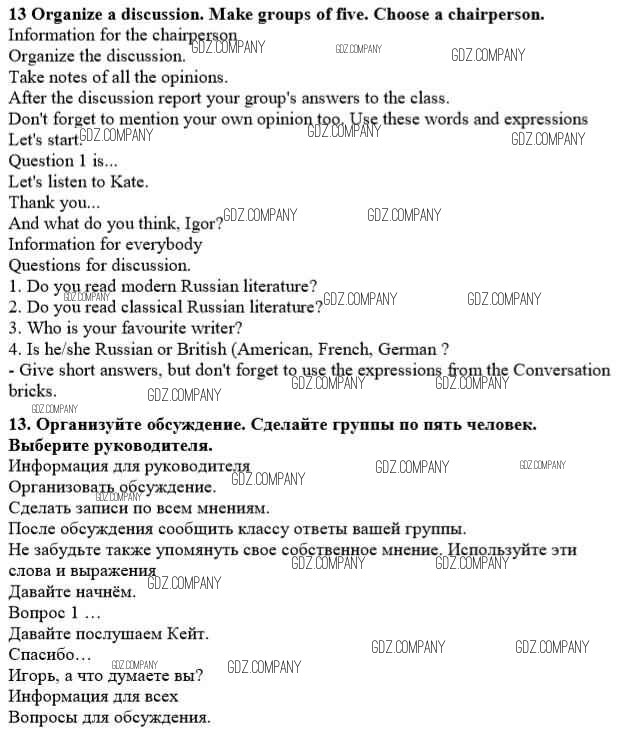 **13 Organize a discussion. Make groups of five. Choose a chairperson.**
Information for the chairperson
Organize the discussion.
Take notes of all the opinions.
After the discussion report your group's answers to the class.
Don't forget to mention your own opinion too. Use these words and expressions
Let's start.
Question 1 is...
Let's listen to Kate.
Thank you...
And what do you think, Igor?
Information for everybody
Questions for discussion.
1. Do you read modern Russian literature?
2. Do you read classical Russian literature?
3. Who is your favourite writer?
4. Is he/she Russian or British (American, French, German ?
- Give short answers, but don't forget to use the expressions from the Conversation bricks.

**13. Организуйте обсуждение. Сделайте группы по пять человек. Выберите руководителя.**
Информация для руководителя
Организовать обсуждение.
Сделать записи по всем мнениям.
После обсуждения сообщить классу ответы вашей группы.
Не забудьте также упомянуть свое собственное мнение. Используйте эти слова и выражения
Давайте начнём.
Вопрос 1 …
Давайте послушаем Кейт.
Спасибо…
Игорь, а что думаете вы?
Информация для всех
Вопросы для обсуждения.

GDZ.COMPANY